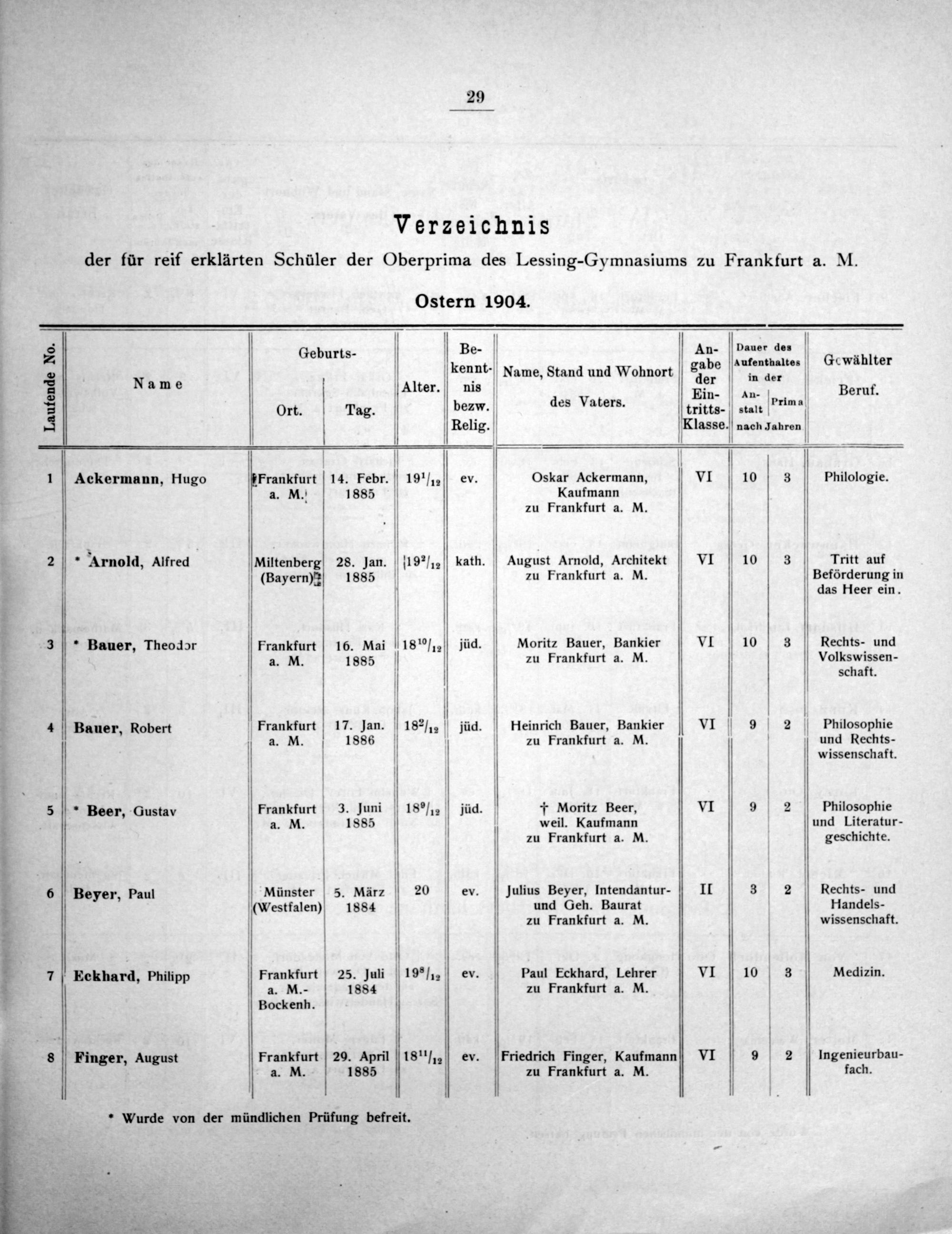 29

Verzeichnis

der für reif erklärten Schüler der Oberprima des Lessing-Gymnasiums zu Frankfurt a. M.

Ostern 1904.

| Laufende No. | Name | Geburts- Ort. | Geburts- Tag. | Alter. | Bekenntnis bezw. Relig. | Name, Stand und Wohnort des Vaters. | Angabe der Eintritts-Klasse. | Dauer des Aufenthaltes in der Anstalt nach Jahren | Dauer des Aufenthaltes in der Prima nach Jahren | Gewählter Beruf. |
|---|---|---|---|---|---|---|---|---|---|---|
| 1 | Ackermann, Hugo | Frankfurt a. M. | 14. Febr. 1885 | $19^{1}/_{12}$ | ev. | Oskar Ackermann, Kaufmann zu Frankfurt a. M. | VI | 10 | 3 | Philologie. |
| 2 | * Arnold, Alfred | Miltenberg (Bayern) | 28. Jan. 1885 | $19^{2}/_{12}$ | kath. | August Arnold, Architekt zu Frankfurt a. M. | VI | 10 | 3 | Tritt auf Beförderung in das Heer ein. |
| 3 | * Bauer, Theodor | Frankfurt a. M. | 16. Mai 1885 | $18^{10}/_{12}$ | jüd. | Moritz Bauer, Bankier zu Frankfurt a. M. | VI | 10 | 3 | Rechts- und Volkswissenschaft. |
| 4 | Bauer, Robert | Frankfurt a. M. | 17. Jan. 1886 | $18^{2}/_{12}$ | jüd. | Heinrich Bauer, Bankier zu Frankfurt a. M. | VI | 9 | 2 | Philosophie und Rechtswissenschaft. |
| 5 | * Beer, Gustav | Frankfurt a. M. | 3. Juni 1885 | $18^{9}/_{12}$ | jüd. | † Moritz Beer, weil. Kaufmann zu Frankfurt a. M. | VI | 9 | 2 | Philosophie und Literaturgeschichte. |
| 6 | Beyer, Paul | Münster (Westfalen) | 5. März 1884 | 20 | ev. | Julius Beyer, Intendantur- und Geh. Baurat zu Frankfurt a. M. | II | 3 | 2 | Rechts- und Handelswissenschaft. |
| 7 | Eckhard, Philipp | Frankfurt a. M.-Bockenh. | 25. Juli 1884 | $19^{8}/_{12}$ | ev. | Paul Eckhard, Lehrer zu Frankfurt a. M. | VI | 10 | 3 | Medizin. |
| 8 | Finger, August | Frankfurt a. M. | 29. April 1885 | $18^{11}/_{12}$ | ev. | Friedrich Finger, Kaufmann zu Frankfurt a. M. | VI | 9 | 2 | Ingenieurbaufach. |

* Wurde von der mündlichen Prüfung befreit.